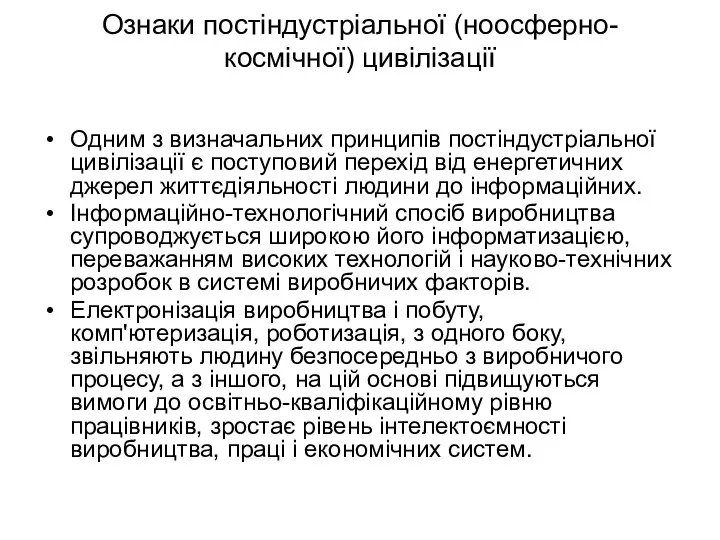 Ознаки постіндустріальної (ноосферно-космічної) цивілізації

• Одним з визначальних принципів постіндустріальної цивілізації є поступовий перехід від енергетичних джерел життєдіяльності людини до інформаційних.
• Інформаційно-технологічний спосіб виробництва супроводжується широкою його інформатизацією, переважанням високих технологій і науково-технічних розробок в системі виробничих факторів.
• Електронізація виробництва і побуту, комп'ютеризація, роботизація, з одного боку, звільняють людину безпосередньо з виробничого процесу, а з іншого, на цій основі підвищуються вимоги до освітньо-кваліфікаційному рівню працівників, зростає рівень інтелектоємності виробництва, праці і економічних систем.